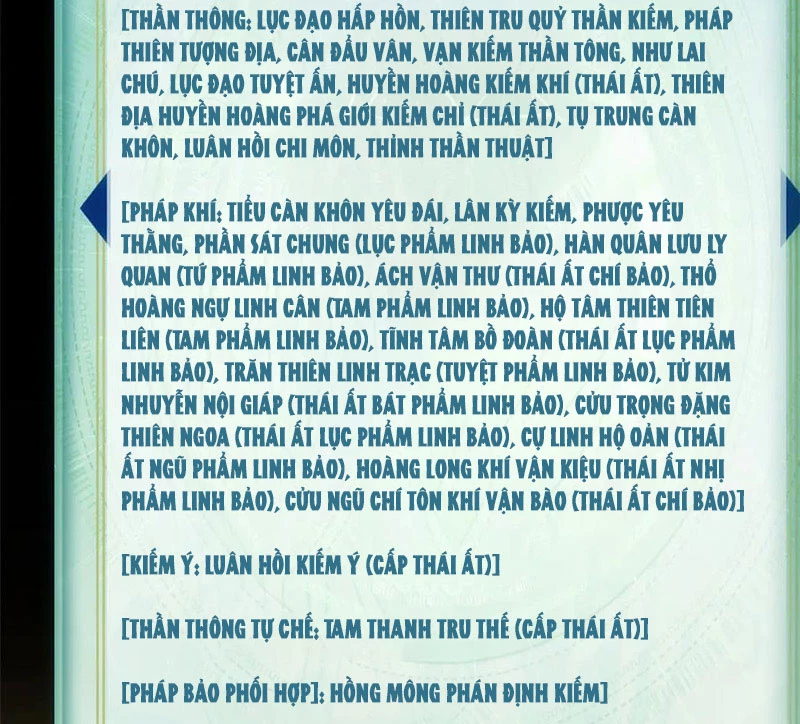 [THẦN THÔNG: LỤC ĐẠO HẤP HỒN, THIÊN TRU QUỶ THẦN KIẾM, PHÁP THIÊN TƯỢNG ĐỊA, CÂN ĐẨU VÂN, VẠN KIẾM THẦN TÔNG, NHƯ LAI CHÚ, LỤC ĐẠO TUYỆT ẤN, HUYỀN HOÀNG KIẾM KHÍ (THÁI ẤT), THIÊN ĐỊA HUYỀN HOÀNG PHÁ GIỚI KIẾM CHỈ (THÁI ẤT), TỤ TRUNG CÀN KHÔN, LUÂN HỒI CHI MÔN, THỈNH THẦN THUẬT]

[PHÁP KHÍ: TIỂU CÀN KHÔN YÊU ĐÁI, LÂN KỲ KIẾM, PHƯỢC YÊU THẰNG, PHẦN SÁT CHUNG (LỤC PHẨM LINH BẢO), HÀN QUÂN LƯU LY QUAN (TỨ PHẨM LINH BẢO), ÁCH VẬN THƯ (THÁI ẤT CHÍ BẢO), THỔ HOÀNG NGỰ LINH CÂN (TAM PHẨM LINH BẢO), HỘ TÂM THIÊN TIÊN LIÊN (TAM PHẨM LINH BẢO), TĨNH TÂM BỒ ĐOÀN (THÁI ẤT LỤC PHẨM LINH BẢO), TRĂN THIÊN LINH TRẠC (TUYỆT PHẨM LINH BẢO), TỬ KIM NHUYỄN NỘI GIÁP (THÁI ẤT BÁT PHẨM LINH BẢO), CỬU TRỌNG ĐẶNG THIÊN NGOA (THÁI ẤT LỤC PHẨM LINH BẢO), CỰ LINH HỘ OẢN (THÁI ẤT NGŨ PHẨM LINH BẢO), HOÀNG LONG KHÍ VẬN KIỆU (THÁI ẤT NHỊ PHẨM LINH BẢO), CỬU NGŨ CHÍ TÔN KHÍ VẬN BÀO (THÁI ẤT CHÍ BẢO)]

[KIẾM Ý: LUÂN HỒI KIẾM Ý (CẤP THÁI ẤT)]

[THẦN THÔNG TỰ CHẾ: TAM THANH TRU THẾ (CẤP THÁI ẤT)]

[PHÁP BẢO PHỐI HỢP]: HỒNG MÔNG PHÁN ĐỊNH KIẾM]